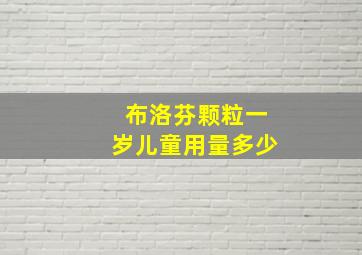 布洛芬颗粒一岁儿童用量多少